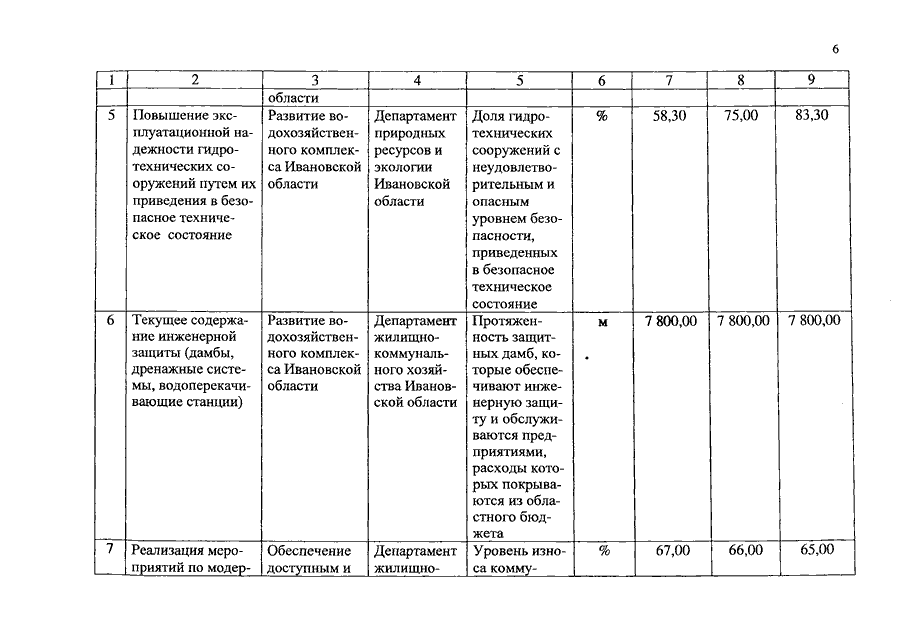 6

| 1 | 2 | 3 | 4 | 5 | 6 | 7 | 8 | 9 |
|---|---|---|---|---|---|---|---|---|
| | | области | | | | | | |
| 5 | Повышение эксплуатационной надежности гидротехнических сооружений путем их приведения в безопасное техническое состояние | Развитие водохозяйственного комплекса Ивановской области | Департамент природных ресурсов и экологии Ивановской области | Доля гидротехнических сооружений с неудовлетворительным и опасным уровнем безопасности, приведенных в безопасное техническое состояние | % | 58,30 | 75,00 | 83,30 |
| 6 | Текущее содержание инженерной защиты (дамбы, дренажные системы, водоперекачивающие станции) | Развитие водохозяйственного комплекса Ивановской области | Департамент жилищно-коммунального хозяйства Ивановской области | Протяженность защитных дамб, которые обеспечивают инженерную защиту и обслуживаются предприятиями, расходы которых покрываются из областного бюджета | м | 7 800,00 | 7 800,00 | 7 800,00 |
| 7 | Реализация мероприятий по модер- | Обеспечение доступным и | Департамент жилищно- | Уровень износа комму- | % | 67,00 | 66,00 | 65,00 |